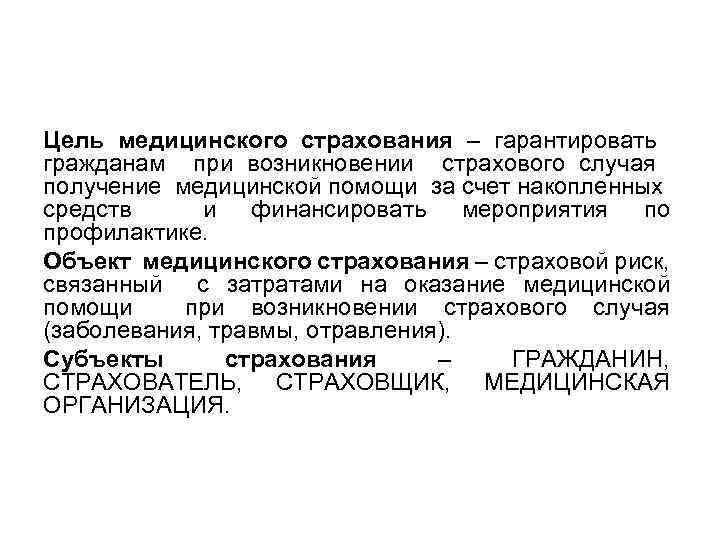 Цель медицинского страхования – гарантировать гражданам при возникновении страхового случая получение медицинской помощи за счет накопленных средств и финансировать мероприятия по профилактике.

Объект медицинского страхования – страховой риск, связанный с затратами на оказание медицинской помощи при возникновении страхового случая (заболевания, травмы, отравления).

Субъекты страхования – ГРАЖДАНИН, СТРАХОВАТЕЛЬ, СТРАХОВЩИК, МЕДИЦИНСКАЯ ОРГАНИЗАЦИЯ.